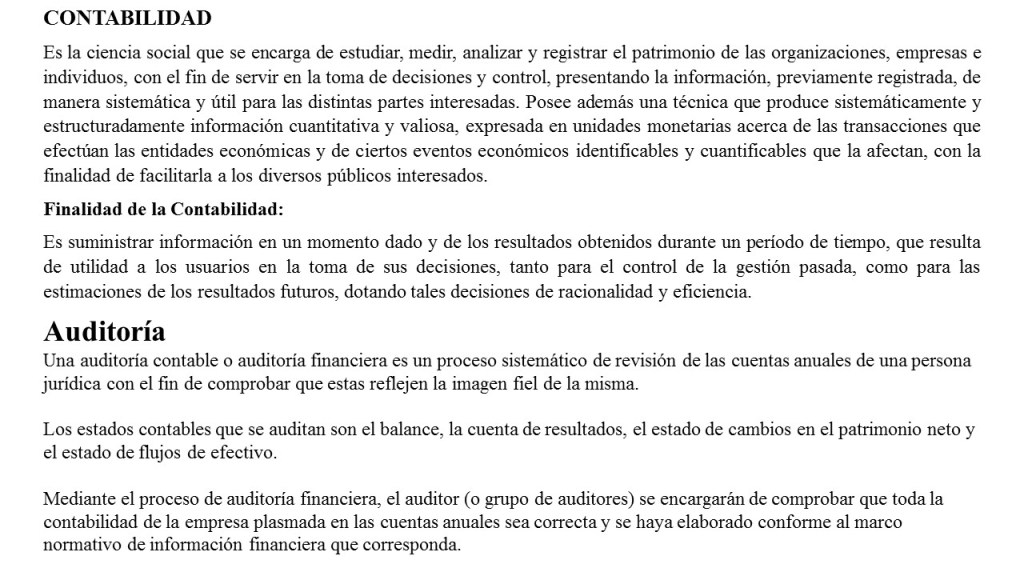 CONTABILIDAD

Es la ciencia social que se encarga de estudiar, medir, analizar y registrar el patrimonio de las organizaciones, empresas e individuos, con el fin de servir en la toma de decisiones y control, presentando la información, previamente registrada, de manera sistemática y útil para las distintas partes interesadas. Posee además una técnica que produce sistemáticamente y estructuradamente información cuantitativa y valiosa, expresada en unidades monetarias acerca de las transacciones que efectúan las entidades económicas y de ciertos eventos económicos identificables y cuantificables que la afectan, con la finalidad de facilitarla a los diversos públicos interesados.

Finalidad de la Contabilidad:

Es suministrar información en un momento dado y de los resultados obtenidos durante un período de tiempo, que resulta de utilidad a los usuarios en la toma de sus decisiones, tanto para el control de la gestión pasada, como para las estimaciones de los resultados futuros, dotando tales decisiones de racionalidad y eficiencia.

Auditoría

Una auditoría contable o auditoría financiera es un proceso sistemático de revisión de las cuentas anuales de una persona jurídica con el fin de comprobar que estas reflejen la imagen fiel de la misma.

Los estados contables que se auditan son el balance, la cuenta de resultados, el estado de cambios en el patrimonio neto y el estado de flujos de efectivo.

Mediante el proceso de auditoría financiera, el auditor (o grupo de auditores) se encargarán de comprobar que toda la contabilidad de la empresa plasmada en las cuentas anuales sea correcta y se haya elaborado conforme al marco normativo de información financiera que corresponda.